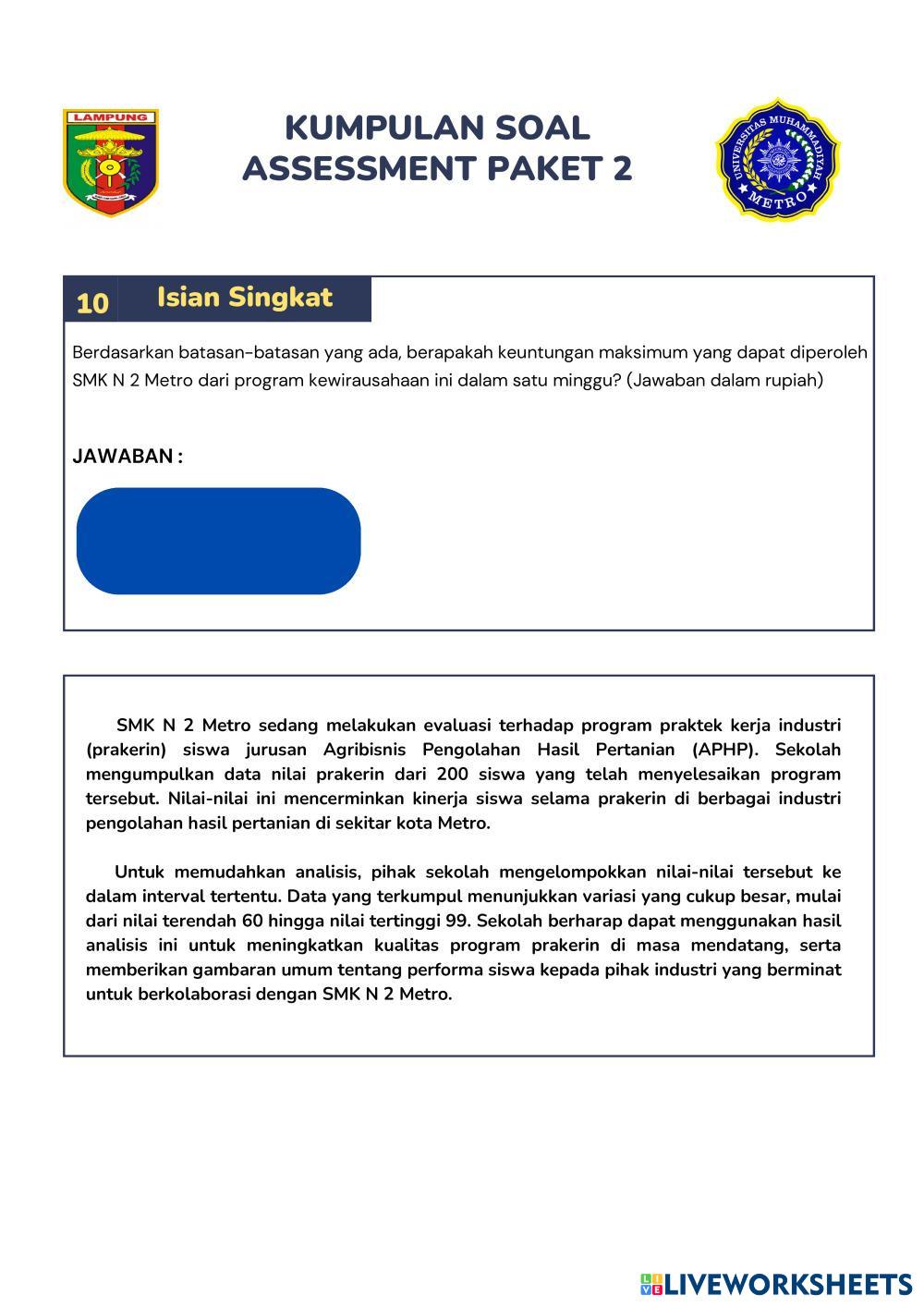 LAMPUNG

KUMPULAN SOAL
ASSESSMENT PAKET 2

UNIVERSITAS MUHAMMADIYAH
METRO

10 Isian Singkat

Berdasarkan batasan-batasan yang ada, berapakah keuntungan maksimum yang dapat diperoleh SMK N 2 Metro dari program kewirausahaan ini dalam satu minggu? (Jawaban dalam rupiah)

JAWABAN :

SMK N 2 Metro sedang melakukan evaluasi terhadap program praktek kerja industri (prakerin) siswa jurusan Agribisnis Pengolahan Hasil Pertanian (APHP). Sekolah mengumpulkan data nilai prakerin dari 200 siswa yang telah menyelesaikan program tersebut. Nilai-nilai ini mencerminkan kinerja siswa selama prakerin di berbagai industri pengolahan hasil pertanian di sekitar kota Metro.

Untuk memudahkan analisis, pihak sekolah mengelompokkan nilai-nilai tersebut ke dalam interval tertentu. Data yang terkumpul menunjukkan variasi yang cukup besar, mulai dari nilai terendah 60 hingga nilai tertinggi 99. Sekolah berharap dapat menggunakan hasil analisis ini untuk meningkatkan kualitas program prakerin di masa mendatang, serta memberikan gambaran umum tentang performa siswa kepada pihak industri yang berminat untuk berkolaborasi dengan SMK N 2 Metro.

LIVEWORKSHEETS